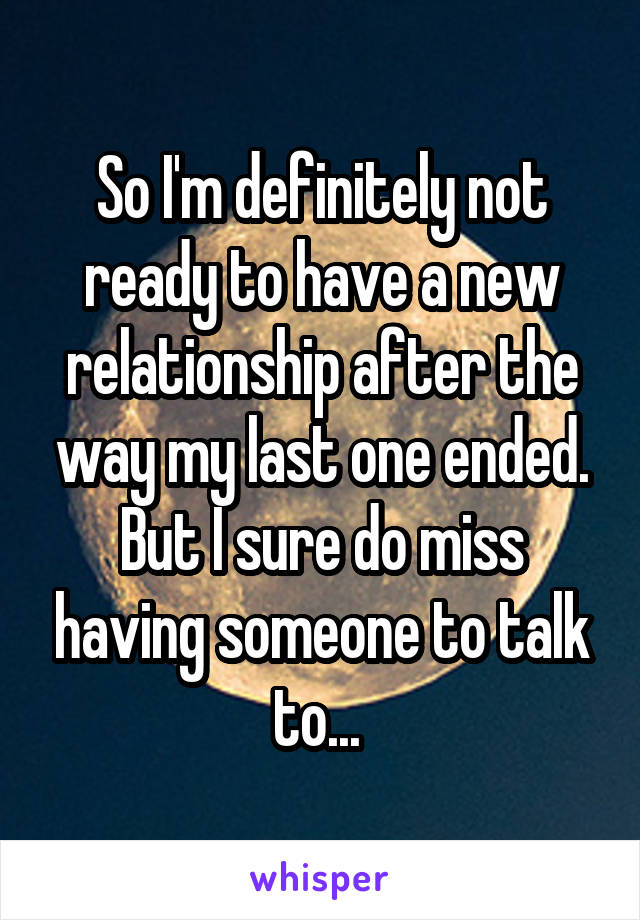 So I'm definitely not ready to have a new relationship after the way my last one ended. But I sure do miss having someone to talk to...

whisper